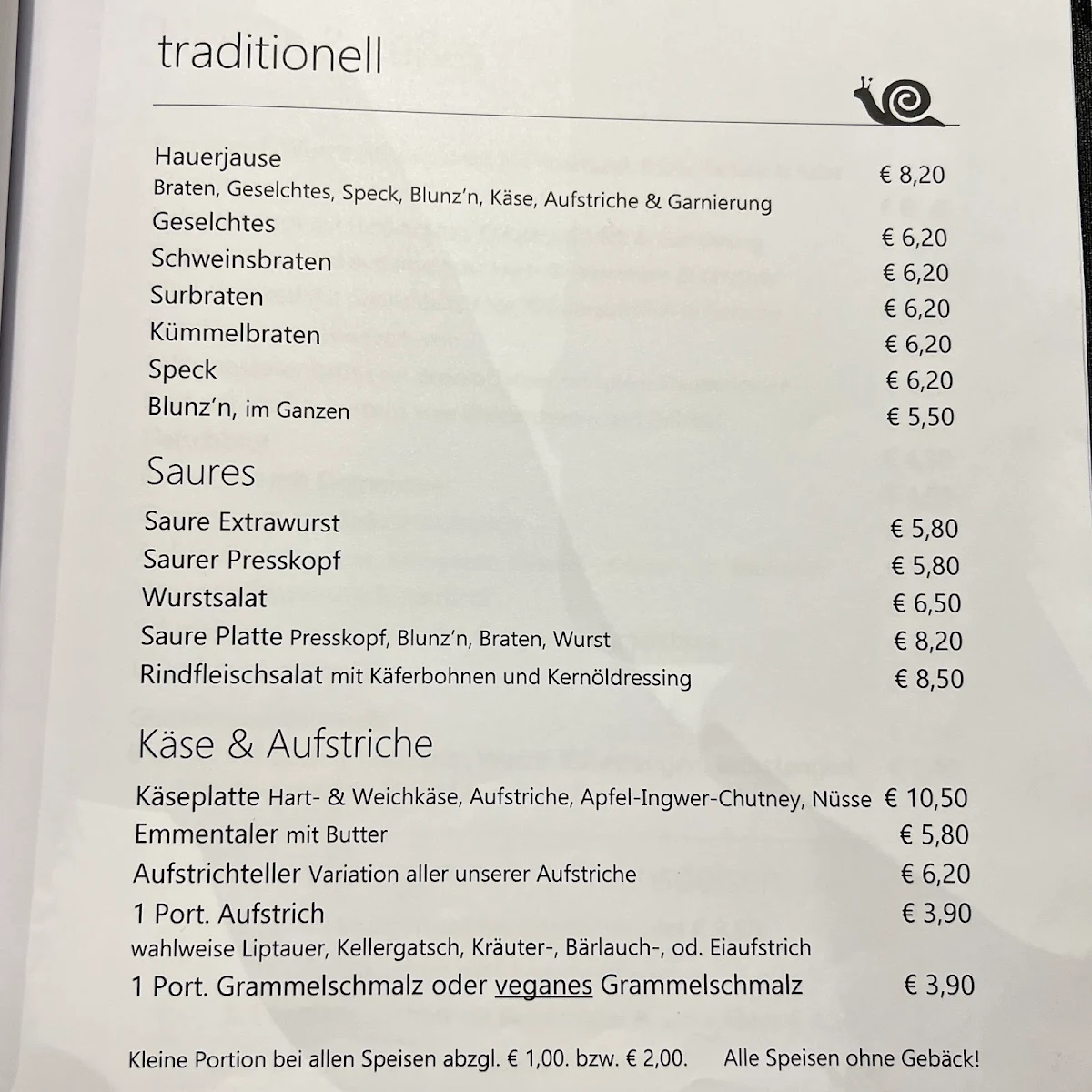 traditionell

Hauerjause € 8,20
Braten, Geselchtes, Speck, Blunz'n, Käse, Aufstriche & Garnierung
Geselchtes € 6,20
Schweinsbraten € 6,20
Surbraten € 6,20
Kümmelbraten € 6,20
Speck € 6,20
Blunz'n, im Ganzen € 5,50

Saures

Saure Extrawurst € 5,80
Saurer Presskopf € 5,80
Wurstsalat € 6,50
Saure Platte Presskopf, Blunz'n, Braten, Wurst € 8,20
Rindfleischsalat mit Käferbohnen und Kernöldressing € 8,50

Käse & Aufstriche

Käseplatte Hart- & Weichkäse, Aufstriche, Apfel-Ingwer-Chutney, Nüsse € 10,50
Emmentaler mit Butter € 5,80
Aufstrichteller Variation aller unserer Aufstriche € 6,20
1 Port. Aufstrich € 3,90
wahlweise Liptauer, Kellergatsch, Kräuter-, Bärlauch-, od. Eiaufstrich
1 Port. Grammelschmalz oder veganes Grammelschmalz € 3,90

Kleine Portion bei allen Speisen abzgl. € 1,00. bzw. € 2,00. Alle Speisen ohne Gebäck!